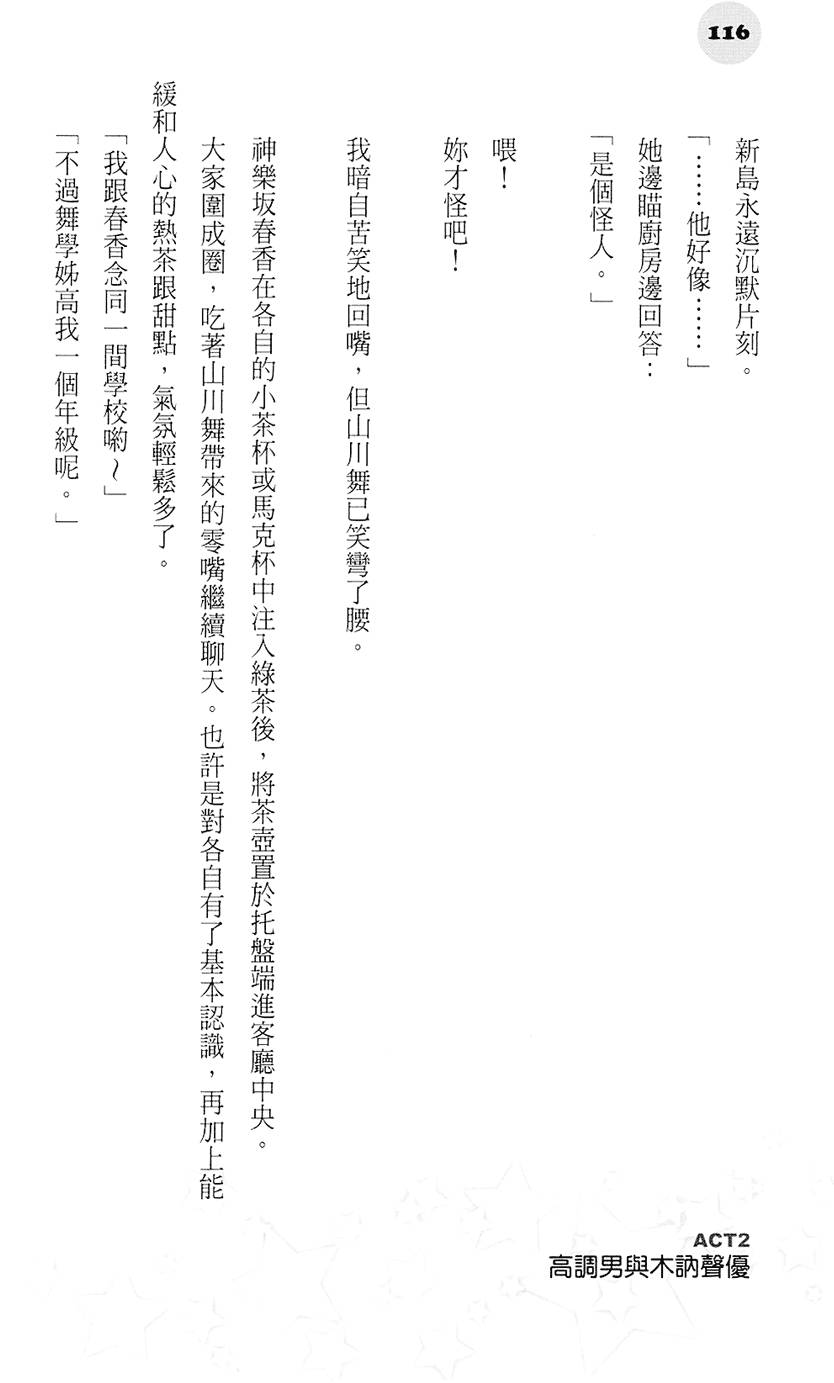 116

新島永遠沉默片刻。

「……他好像……」

她邊瞄廚房邊回答：

「是個怪人。」

喂！

妳才怪吧！

我暗自苦笑地回嘴，但山川舞已笑彎了腰。

神樂坂春香在各自的小茶杯或馬克杯中注入綠茶後，將茶壺置於托盤端進客廳中央。

大家圍成圈，吃著山川舞帶來的零嘴繼續聊天。也許是對各自有了基本認識，再加上能緩和人心的熱茶跟甜點，氣氛輕鬆多了。

「我跟春香念同一間學校喲～」

「不過舞學姊高我一個年級呢。」

ACT2
高調男與木訥聲優